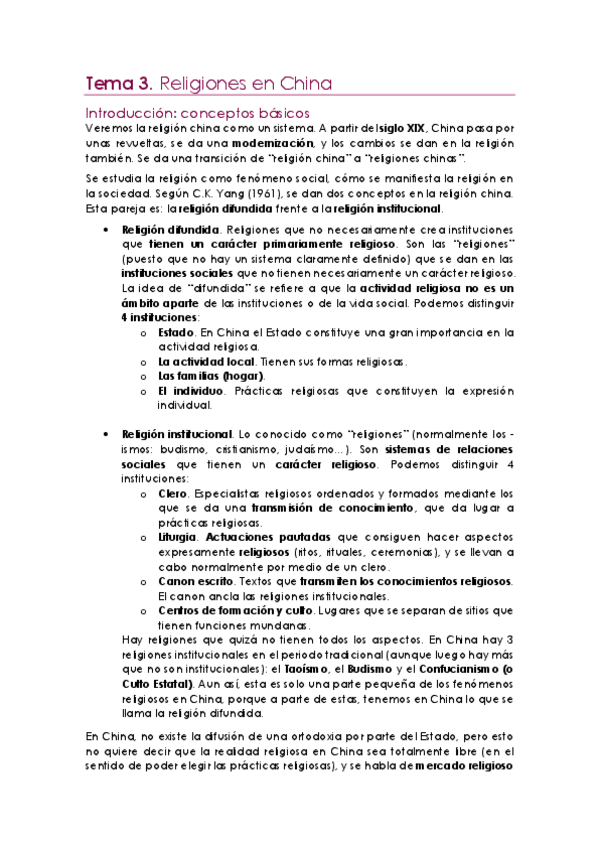 Tema 3. Religiones en China

Introducción: conceptos básicos

Veremos la religión china como un sistema. A partir del siglo XIX, China pasa por unas revueltas, se da una modernización, y los cambios se dan en la religión también. Se da una transición de "religión china" a "religiones chinas".

Se estudia la religión como fenómeno social, cómo se manifiesta la religión en la sociedad. Según C.K. Yang (1961), se dan dos conceptos en la religión china. Esta pareja es: la religión difundida frente a la religión institucional.

• Religión difundida. Religiones que no necesariamente crea instituciones que tienen un carácter primariamente religioso. Son las "religiones" (puesto que no hay un sistema claramente definido) que se dan en las instituciones sociales que no tienen necesariamente un carácter religioso. La idea de "difundida" se refiere a que la actividad religiosa no es un ámbito aparte de las instituciones o de la vida social. Podemos distinguir 4 instituciones:
 o Estado. En China el Estado constituye una gran importancia en la actividad religiosa.
 o La actividad local. Tienen sus formas religiosas.
 o Las familias (hogar).
 o El individuo. Prácticas religiosas que constituyen la expresión individual.

• Religión institucional. Lo conocido como "religiones" (normalmente los -ismos: budismo, cristianismo, judaísmo…). Son sistemas de relaciones sociales que tienen un carácter religioso. Podemos distinguir 4 instituciones:
 o Clero. Especialistas religiosos ordenados y formados mediante los que se da una transmisión de conocimiento, que da lugar a prácticas religiosas.
 o Liturgia. Actuaciones pautadas que consiguen hacer aspectos expresamente religiosos (ritos, rituales, ceremonias), y se llevan a cabo normalmente por medio de un clero.
 o Canon escrito. Textos que transmiten los conocimientos religiosos. El canon ancla las religiones institucionales.
 o Centros de formación y culto. Lugares que se separan de sitios que tienen funciones mundanas.

Hay religiones que quizá no tienen todos los aspectos. En China hay 3 religiones institucionales en el periodo tradicional (aunque luego hay más que no son institucionales): el Taoísmo, el Budismo y el Confucianismo (o Culto Estatal). Aun así, esta es solo una parte pequeña de los fenómenos religiosos en China, porque a parte de estas, tenemos en China lo que se llama la religión difundida.

En China, no existe la difusión de una ortodoxia por parte del Estado, pero esto no quiere decir que la realidad religiosa en China sea totalmente libre (en el sentido de poder elegir las prácticas religiosas), y se habla de mercado religioso